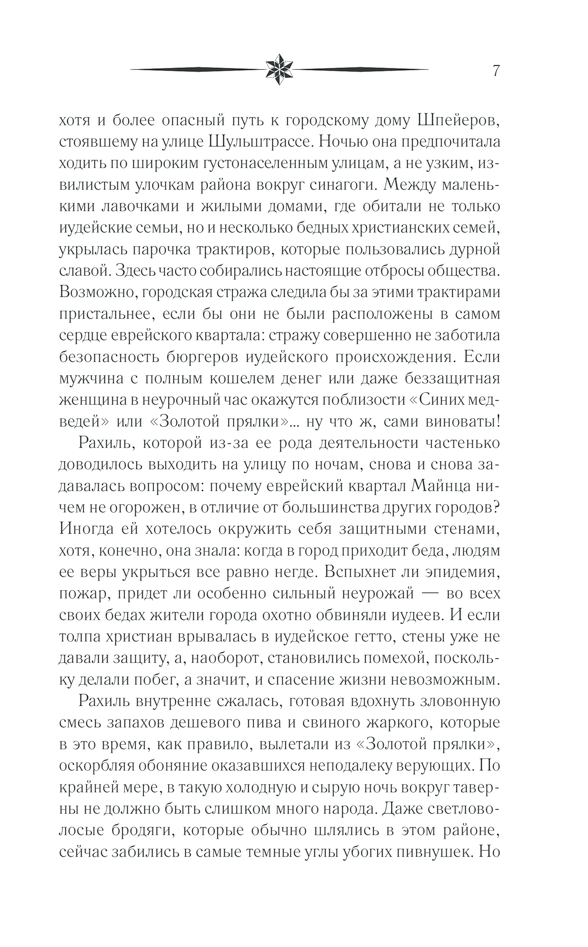 7

хотя и более опасный путь к городскому дому Шпейеров, стоявшему на улице Шульштрассе. Ночью она предпочитала ходить по широким густонаселенным улицам, а не узким, извилистым улочкам района вокруг синагоги. Между маленькими лавочками и жилыми домами, где обитали не только иудейские семьи, но и несколько бедных христианских семей, укрылась парочка трактиров, которые пользовались дурной славой. Здесь часто собирались настоящие отбросы общества. Возможно, городская стража следила бы за этими трактирами пристальнее, если бы они не были расположены в самом сердце еврейского квартала: стражу совершенно не заботила безопасность бюргеров иудейского происхождения. Если мужчина с полным кошелем денег или даже беззащитная женщина в неурочный час окажутся поблизости «Синих медведей» или «Золотой прялки»... ну что ж, сами виноваты!

Рахиль, которой из-за ее рода деятельности частенько доводилось выходить на улицу по ночам, снова и снова задавалась вопросом: почему еврейский квартал Майнца ничем не огорожен, в отличие от большинства других городов? Иногда ей хотелось окружить себя защитными стенами, хотя, конечно, она знала: когда в город приходит беда, людям ее веры укрыться все равно негде. Вспыхнет ли эпидемия, пожар, придет ли особенно сильный неурожай — во всех своих бедах жители города охотно обвиняли иудеев. И если толпа христиан врывалась в иудейское гетто, стены уже не давали защиту, а, наоборот, становились помехой, поскольку делали побег, а значит, и спасение жизни невозможным.

Рахиль внутренне сжалась, готовая вдохнуть зловонную смесь запахов дешевого пива и свиного жаркого, которые в это время, как правило, вылетали из «Золотой прялки», оскорбляя обоняние оказавшихся неподалеку верующих. По крайней мере, в такую холодную и сырую ночь вокруг таверны не должно быть слишком много народа. Даже светловолосые бродяги, которые обычно шлялись в этом районе, сейчас забились в самые темные углы убогих пивнушек. Но